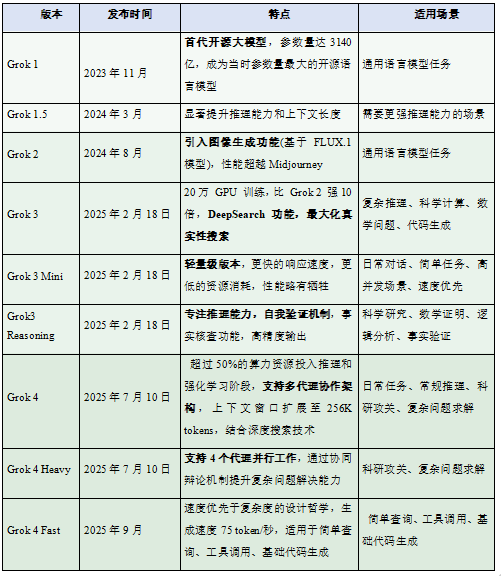 | 版本 | 发布时间 | 特点 | 适用场景 |
|---|---|---|---|
| Grok 1 | 2023 年 11 月 | 首代开源大模型，参数量达 3140 亿，成为当时参数量最大的开源语言模型 | 通用语言模型任务 |
| Grok 1.5 | 2024 年 3 月 | 显著提升推理能力和上下文长度 | 需要更强推理能力的场景 |
| Grok 2 | 2024 年 8 月 | 引入图像生成功能(基于 FLUX.1 模型)，性能超越 Midjourney | 通用语言模型任务 |
| Grok 3 | 2025 年 2 月 18 日 | 20 万 GPU 训练，比 Grok 2 强 10 倍，DeepSearch 功能，最大化真实性搜索 | 复杂推理、科学计算、数学问题、代码生成 |
| Grok 3 Mini | 2025 年 2 月 18 日 | 轻量级版本，更快的响应速度，更低的资源消耗，性能略有牺牲 | 日常对话、简单任务、高并发场景、速度优先 |
| Grok3 Reasoning | 2025 年 2 月 18 日 | 专注推理能力，自我验证机制，事实核查功能，高精度输出 | 科学研究、数学证明、逻辑分析、事实验证 |
| Grok 4 | 2025 年 7 月 10 日 | 超过 50%的算力资源投入推理和强化学习阶段，支持多代理协作架构，上下文窗口扩展至 256K tokens，结合深度搜索技术 | 日常任务、常规推理、科研攻关、复杂问题求解 |
| Grok 4 Heavy | 2025 年 7 月 10 日 | 支持 4 个代理并行工作，通过协同辩论机制提升复杂问题解决能力 | 科研攻关、复杂问题求解 |
| Grok 4 Fast | 2025 年 9 月 | 速度优先于复杂度的设计哲学，生成速度 75 token/秒，适用于简单查询、工具调用、基础代码生成 | 简单查询、工具调用、基础代码生成 |